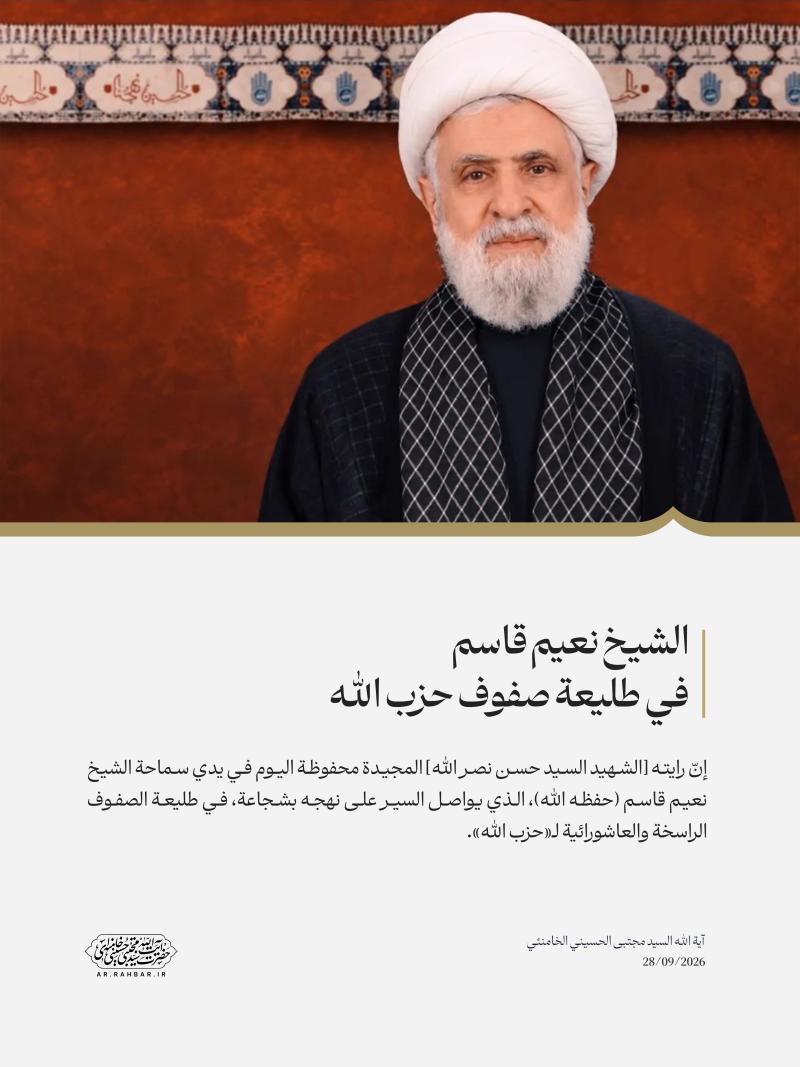 الشيخ نعيم قاسم
في طليعة صفوف حزب الله

إنّ رايته [الشهيد السيد حسن نصر الله] المجيدة محفوظة اليوم في يدي سماحة الشيخ نعيم قاسم (حفظه الله)، الذي يواصل السير على نهجه بشجاعة، في طليعة الصفوف الراسخة والعاشورائية لـ«حزب الله».

آية الله السيد مجتبى الحسيني الخامنئي
28/09/2026

AR.RAHBAR.IR